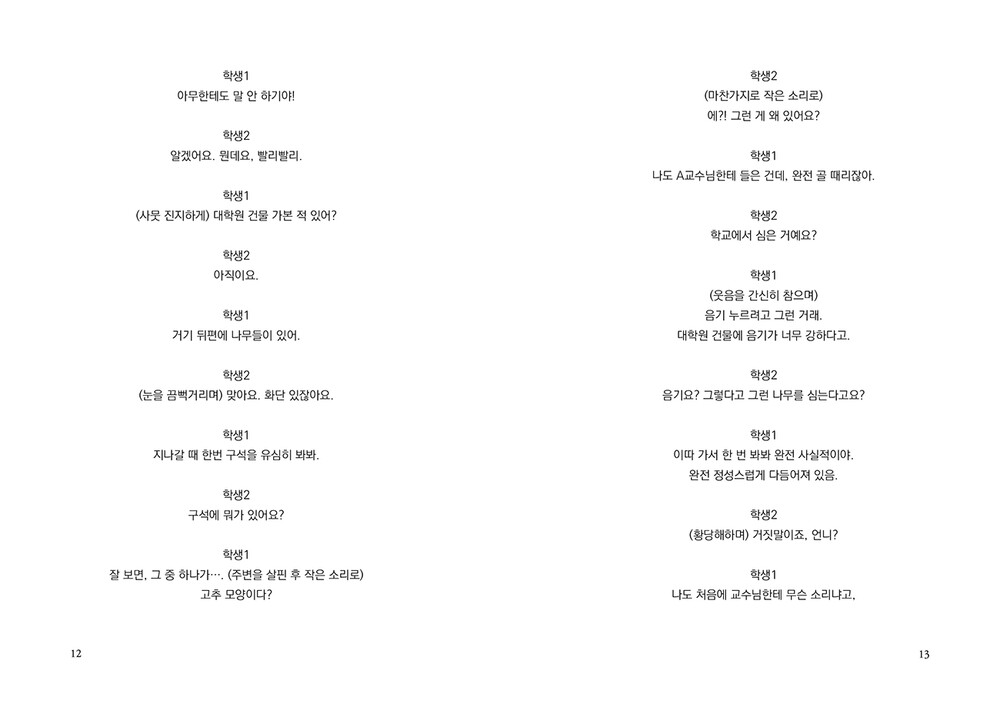 학생1
아무한테도 말 안 하기야!

학생2
알겠어요. 뭔데요, 빨리빨리.

학생1
(사뭇 진지하게) 대학원 건물 가본 적 있어?

학생2
아직이요.

학생1
거기 뒤편에 나무들이 있어.

학생2
(눈을 끔뻑거리며) 맞아요. 화단 있잖아요.

학생1
지나갈 때 한번 구석을 유심히 봐봐.

학생2
구석에 뭐가 있어요?

학생1
잘 보면, 그 중 하나가…. (주변을 살핀 후 작은 소리로)
고추 모양이다?

12

학생2
(마찬가지로 작은 소리로)
에?! 그런 게 왜 있어요?

학생1
나도 A교수님한테 들은 건데, 완전 골 때리잖아.

학생2
학교에서 심은 거예요?

학생1
(웃음을 간신히 참으며)
음기 누르려고 그런 거래.
대학원 건물에 음기가 너무 강하다고.

학생2
음기요? 그렇다고 그런 나무를 심는다고요?

학생1
이따 가서 한 번 봐봐 완전 사실적이야.
완전 정성스럽게 다듬어져 있음.

학생2
(황당해하며) 거짓말이죠, 언니?

학생1
나도 처음에 교수님한테 무슨 소리냐고,

13